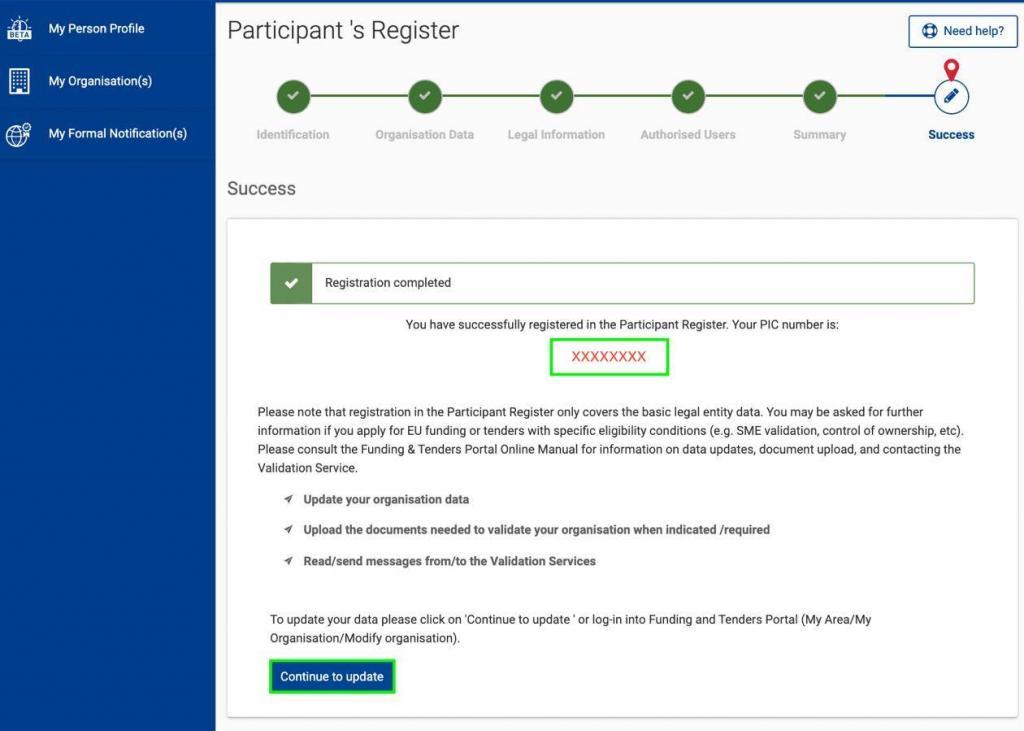 BETA

My Person Profile

My Organisation(s)

My Formal Notification(s)

Participant 's Register

Need help?

Identification

Organisation Data

Legal Information

Authorised Users

Summary

Success

Success

Registration completed

You have successfully registered in the Participant Register. Your PIC number is:

XXXXXXXX

Please note that registration in the Participant Register only covers the basic legal entity data. You may be asked for further information if you apply for EU funding or tenders with specific eligibility conditions (e.g. SME validation, control of ownership, etc). Please consult the Funding & Tenders Portal Online Manual for information on data updates, document upload, and contacting the Validation Service.

Update your organisation data

Upload the documents needed to validate your organisation when indicated /required

Read/send messages from/to the Validation Services

To update your data please click on 'Continue to update ' or log-in into Funding and Tenders Portal (My Area/My Organisation/Modify organisation).

Continue to update